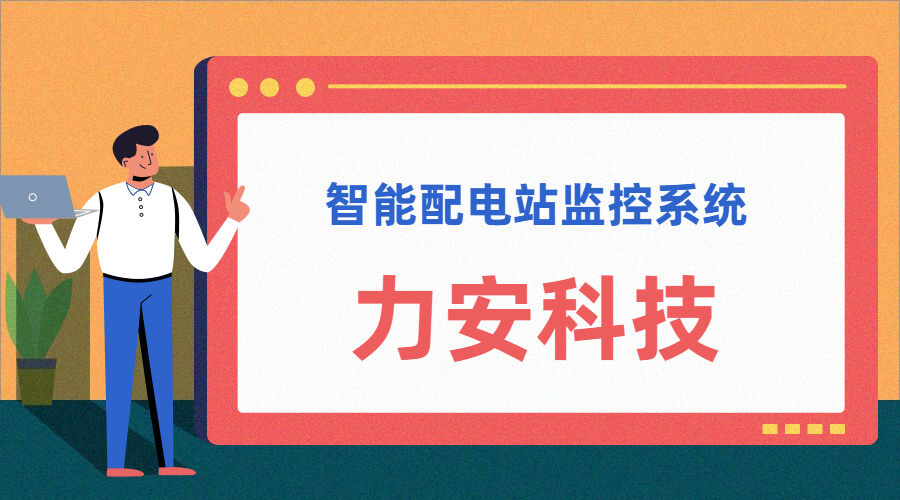 智能配电站监控系统

力安科技